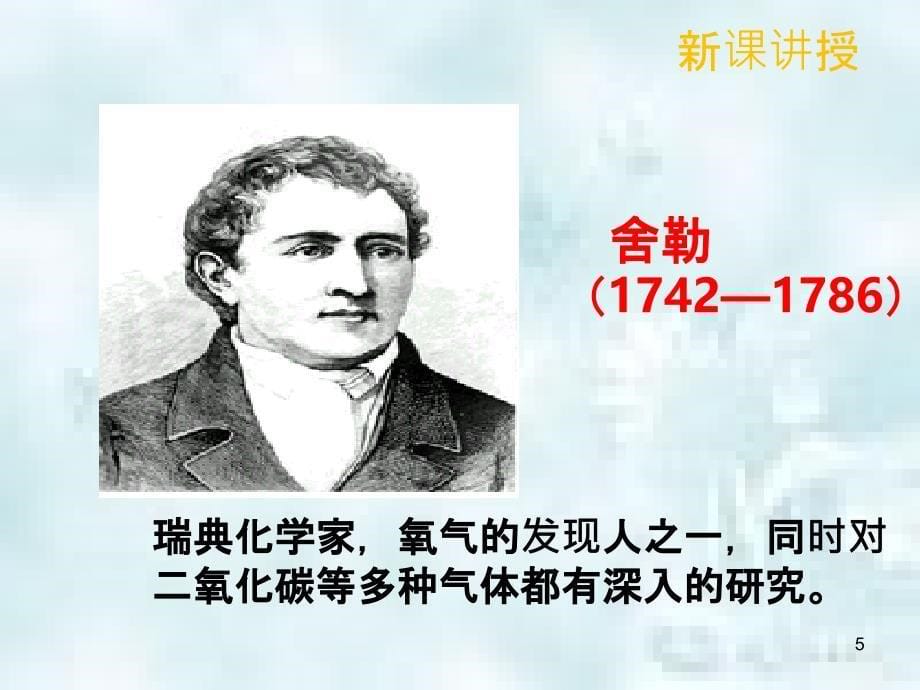 新课讲授

舍勒
（1742—1786）

瑞典化学家，氧气的发现人之一，同时对二氧化碳等多种气体都有深入的研究。

5